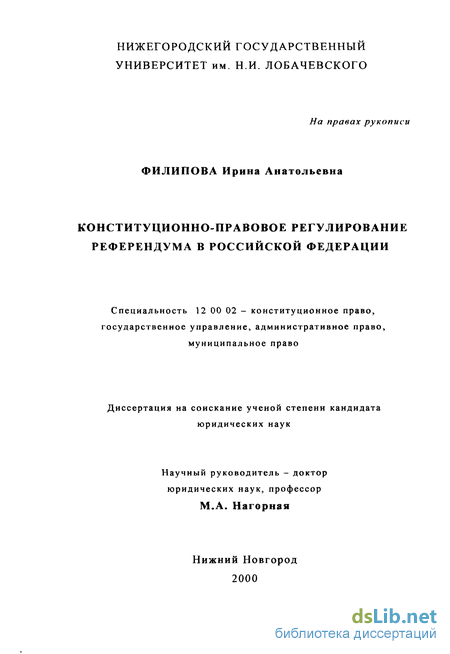 НИЖЕГОРОДСКИЙ ГОСУДАРСТВЕННЫЙ УНИВЕРСИТЕТ им. Н.И. ЛОБАЧЕВСКОГО

На правах рукописи

ФИЛИПОВА Ирина Анатольевна

КОНСТИТУЦИОННО-ПРАВОВОЕ РЕГУЛИРОВАНИЕ РЕФЕРЕНДУМА В РОССИЙСКОЙ ФЕДЕРАЦИИ

Специальность 12 00 02 – конституционное право, государственное управление, административное право, муниципальное право

Диссертация на соискание ученой степени кандидата юридических наук

Научный руководитель – доктор юридических наук, профессор
М.А. Нагорная

Нижний Новгород
2000

dsLib.net
библиотека диссертаций